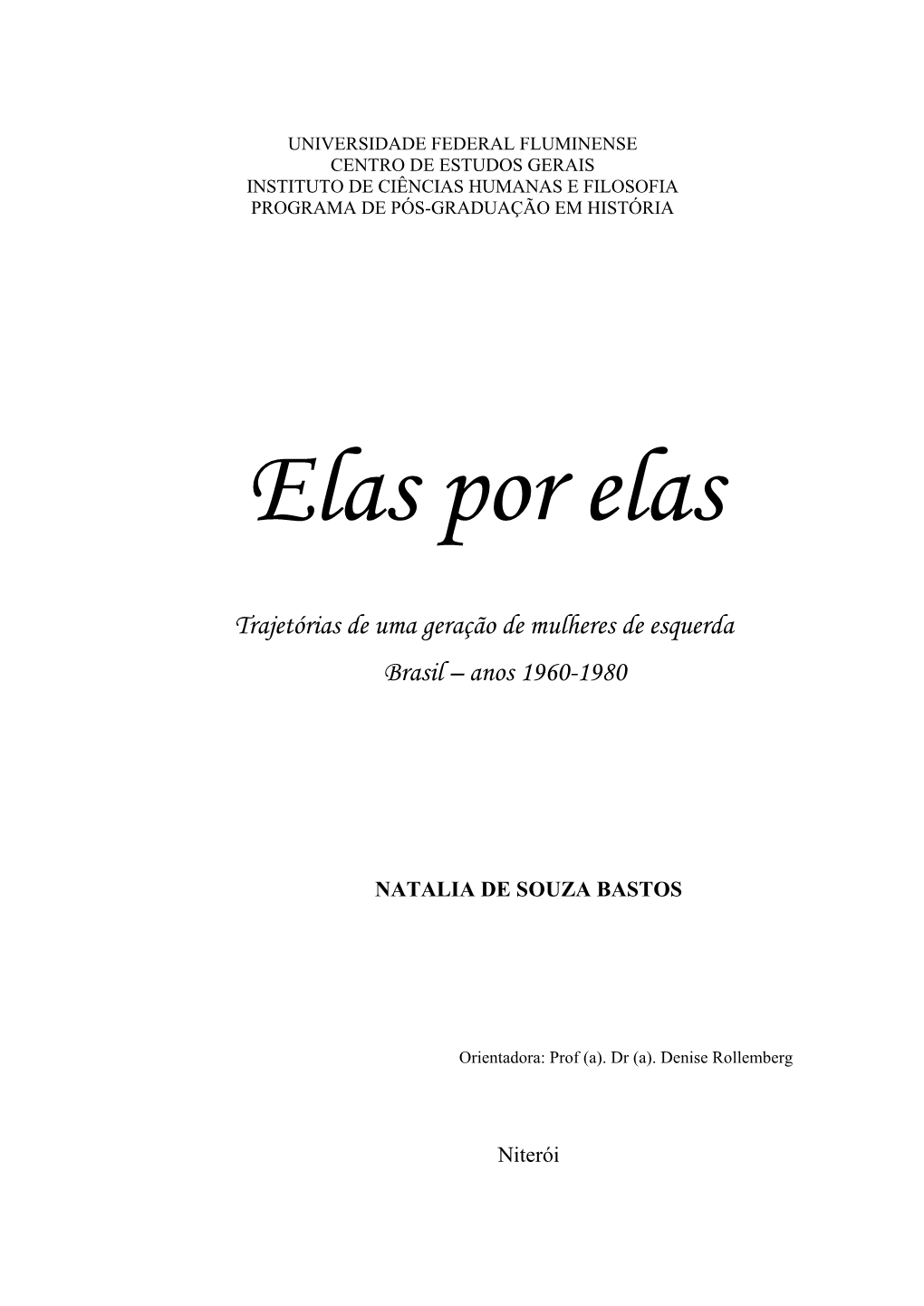 UNIVERSIDADE FEDERAL FLUMINENSE
CENTRO DE ESTUDOS GERAIS
INSTITUTO DE CIÊNCIAS HUMANAS E FILOSOFIA
PROGRAMA DE PÓS-GRADUAÇÃO EM HISTÓRIA

Elas por elas

Trajetórias de uma geração de mulheres de esquerda
Brasil – anos 1960-1980

NATALIA DE SOUZA BASTOS

Orientadora: Prof (a). Dr (a). Denise Rollemberg

Niterói